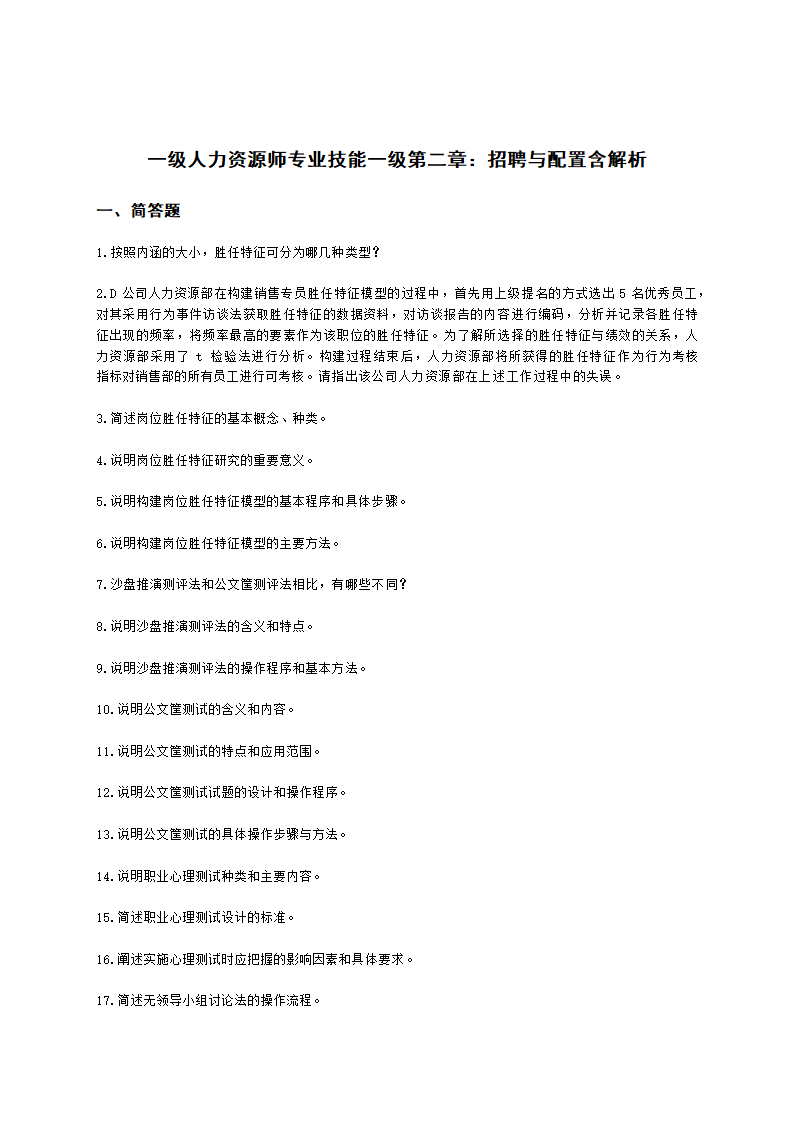 一级人力资源师专业技能一级第二章：招聘与配置含解析

一、简答题

1.按照内涵的大小，胜任特征可分为哪几种类型?

2.D 公司人力资源部在构建销售专员胜任特征模型的过程中，首先用上级提名的方式选出 5 名优秀员工，对其采用行为事件访谈法获取胜任特征的数据资料，对访谈报告的内容进行编码，分析并记录各胜任特征出现的频率，将频率最高的要素作为该职位的胜任特征。为了解所选择的胜任特征与绩效的关系，人力资源部采用了 t 检验法进行分析。构建过程结束后，人力资源部将所获得的胜任特征作为行为考核指标对销售部的所有员工进行可考核。请指出该公司人力资源部在上述工作过程中的失误。

3.简述岗位胜任特征的基本概念、种类。

4.说明岗位胜任特征研究的重要意义。

5.说明构建岗位胜任特征模型的基本程序和具体步骤。

6.说明构建岗位胜任特征模型的主要方法。

7.沙盘推演测评法和公文筐测评法相比，有哪些不同?

8.说明沙盘推演测评法的含义和特点。

9.说明沙盘推演测评法的操作程序和基本方法。

10.说明公文筐测试的含义和内容。

11.说明公文筐测试的特点和应用范围。

12.说明公文筐测试试题的设计和操作程序。

13.说明公文筐测试的具体操作步骤与方法。

14.说明职业心理测试种类和主要内容。

15.简述职业心理测试设计的标准。

16.阐述实施心理测试时应把握的影响因素和具体要求。

17.简述无领导小组讨论法的操作流程。